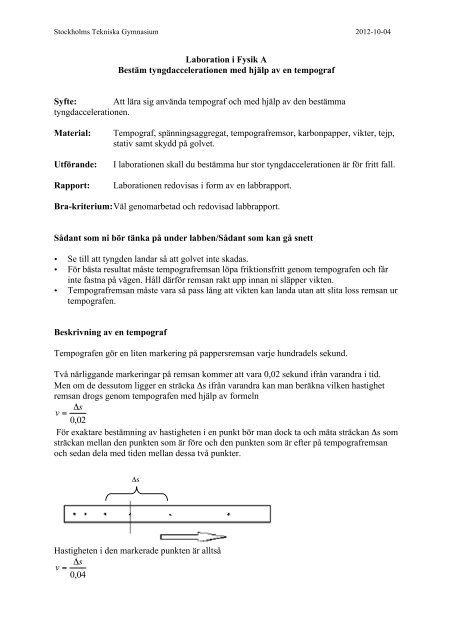 Stockholms Tekniska Gymnasium 2012-10-04

Laboration i Fysik A
Bestäm tyngdaccelerationen med hjälp av en tempograf

Syfte: Att lära sig använda tempograf och med hjälp av den bestämma tyngdaccelerationen.

Material: Tempograf, spänningsaggregat, tempografremsor, karbonpapper, vikter, tejp, stativ samt skydd på golvet.

Utförande: I laborationen skall du bestämma hur stor tyngdaccelerationen är för fritt fall.

Rapport: Laborationen redovisas i form av en labbrapport.

Bra-kriterium: Väl genomarbetad och redovisad labbrapport.

Sådant som ni bör tänka på under labben/Sådant som kan gå snett

• Se till att tyngden landar så att golvet inte skadas.
• För bästa resultat måste tempografremsan löpa friktionsfritt genom tempografen och får inte fastna på vägen. Håll därför remsan rakt upp innan ni släpper vikten.
• Tempografremsan måste vara så pass lång att vikten kan landa utan att slita loss remsan ur tempografen.

Beskrivning av en tempograf

Tempografen gör en liten markering på pappersremsan varje hundradels sekund.

Två närliggande markeringar på remsan kommer att vara 0,02 sekund ifrån varandra i tid. Men om de dessutom ligger en sträcka Δs ifrån varandra kan man beräkna vilken hastighet remsan drogs genom tempografen med hjälp av formeln
$v = \frac{\Delta s}{0,02}$
För exaktare bestämning av hastigheten i en punkt bör man dock ta och mäta sträckan Δs som sträckan mellan den punkten som är före och den punkten som är efter på tempografremsan och sedan dela med tiden mellan dessa två punkter.

$\Delta s$

Hastigheten i den markerade punkten är alltså
$v = \frac{\Delta s}{0,04}$